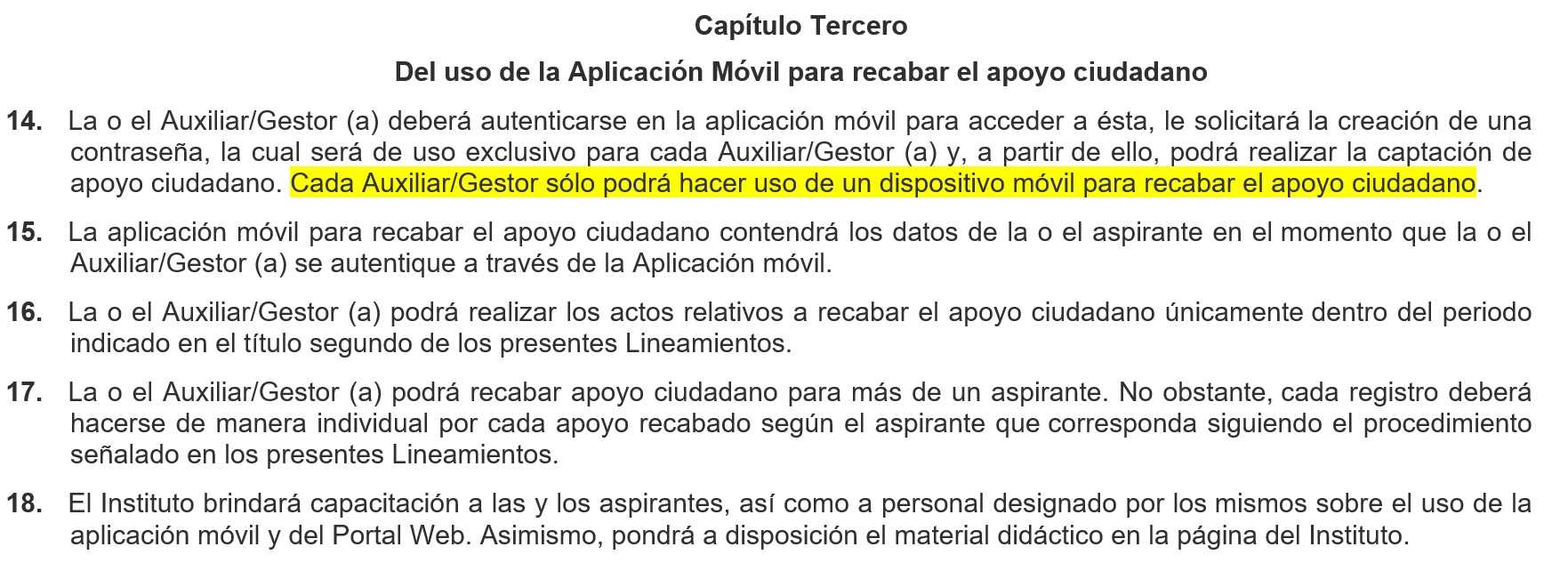 Capítulo Tercero

Del uso de la Aplicación Móvil para recabar el apoyo ciudadano

14. La o el Auxiliar/Gestor (a) deberá autenticarse en la aplicación móvil para acceder a ésta, le solicitará la creación de una contraseña, la cual será de uso exclusivo para cada Auxiliar/Gestor (a) y, a partir de ello, podrá realizar la captación de apoyo ciudadano. Cada Auxiliar/Gestor sólo podrá hacer uso de un dispositivo móvil para recabar el apoyo ciudadano.

15. La aplicación móvil para recabar el apoyo ciudadano contendrá los datos de la o el aspirante en el momento que la o el Auxiliar/Gestor (a) se autentique a través de la Aplicación móvil.

16. La o el Auxiliar/Gestor (a) podrá realizar los actos relativos a recabar el apoyo ciudadano únicamente dentro del periodo indicado en el título segundo de los presentes Lineamientos.

17. La o el Auxiliar/Gestor (a) podrá recabar apoyo ciudadano para más de un aspirante. No obstante, cada registro deberá hacerse de manera individual por cada apoyo recabado según el aspirante que corresponda siguiendo el procedimiento señalado en los presentes Lineamientos.

18. El Instituto brindará capacitación a las y los aspirantes, así como a personal designado por los mismos sobre el uso de la aplicación móvil y del Portal Web. Asimismo, pondrá a disposición el material didáctico en la página del Instituto.